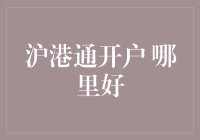 沪港通开户 哪里好